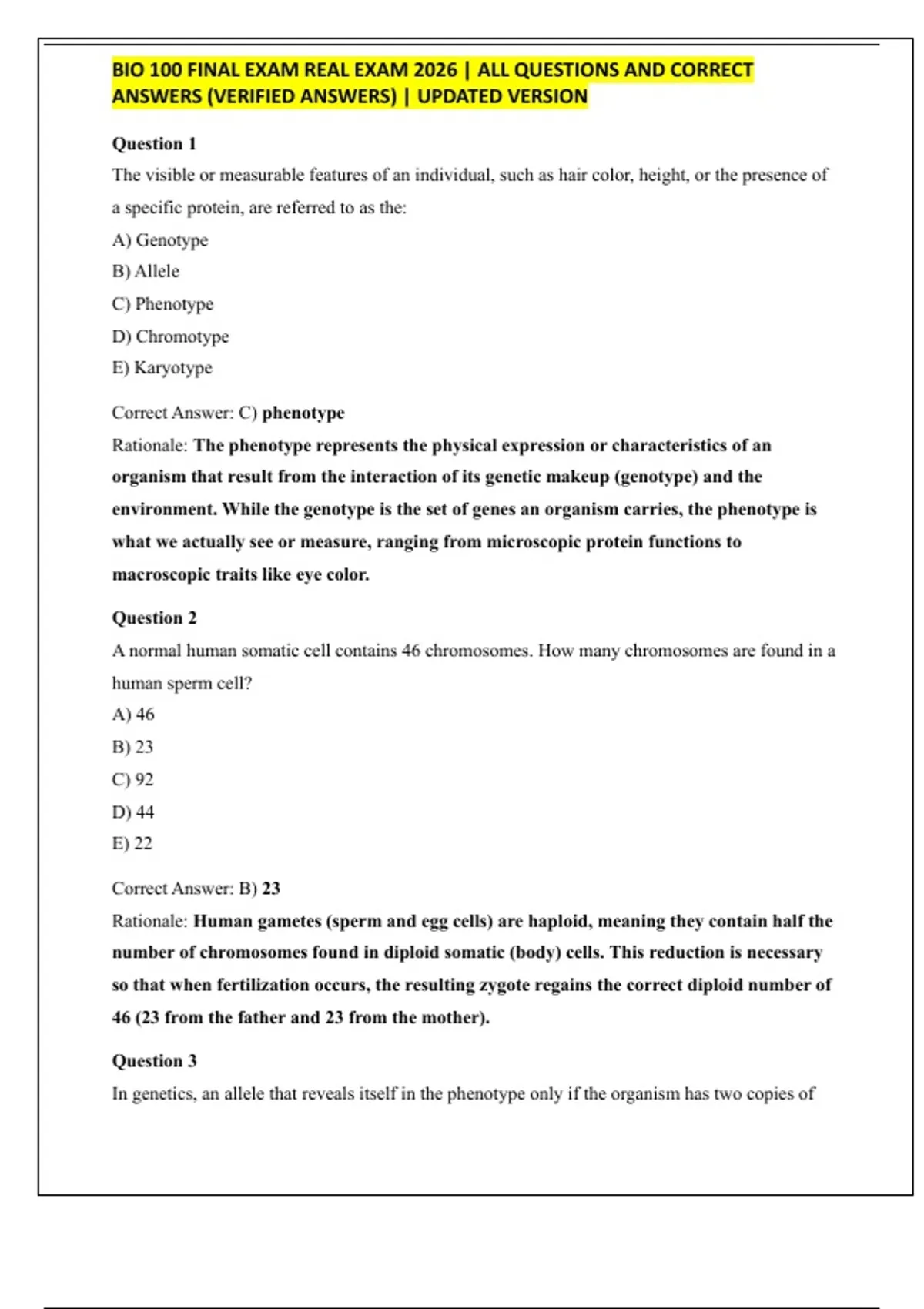 BIO 100 FINAL EXAM REAL EXAM 2026 | ALL QUESTIONS AND CORRECT ANSWERS (VERIFIED ANSWERS) | UPDATED VERSION

Question 1

The visible or measurable features of an individual, such as hair color, height, or the presence of a specific protein, are referred to as the:

A) Genotype

B) Allele

C) Phenotype

D) Chromotype

E) Karyotype

Correct Answer: C) phenotype

Rationale: The phenotype represents the physical expression or characteristics of an organism that result from the interaction of its genetic makeup (genotype) and the environment. While the genotype is the set of genes an organism carries, the phenotype is what we actually see or measure, ranging from microscopic protein functions to macroscopic traits like eye color.

Question 2

A normal human somatic cell contains 46 chromosomes. How many chromosomes are found in a human sperm cell?

A) 46

B) 23

C) 92

D) 44

E) 22

Correct Answer: B) 23

Rationale: Human gametes (sperm and egg cells) are haploid, meaning they contain half the number of chromosomes found in diploid somatic (body) cells. This reduction is necessary so that when fertilization occurs, the resulting zygote regains the correct diploid number of 46 (23 from the father and 23 from the mother).

Question 3

In genetics, an allele that reveals itself in the phenotype only if the organism has two copies of